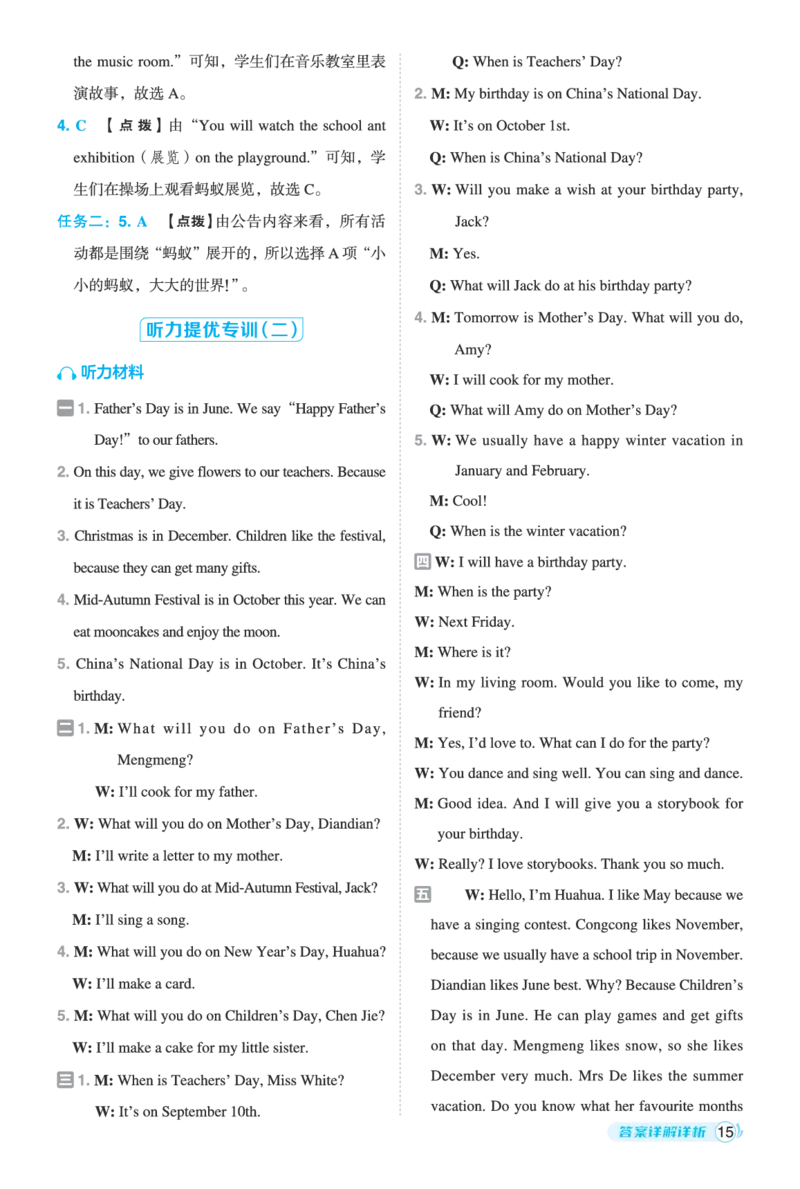 the music room.”可知，学生们在音乐教室里表演故事，故选 A。

4. C 【点拨】由“You will watch the school ant exhibition（展览）on the playground.”可知，学生们在操场上观看蚂蚁展览，故选 C。

任务二：5. A 【点拨】由公告内容来看，所有活动都是围绕“蚂蚁”展开的，所以选择 A 项“小小的蚂蚁，大大的世界!”。

听力提优专训（二）

听力材料

一 1. Father’s Day is in June. We say“Happy Father’s Day!”to our fathers.

2. On this day, we give flowers to our teachers. Because it is Teachers’ Day.

3. Christmas is in December. Children like the festival, because they can get many gifts.

4. Mid-Autumn Festival is in October this year. We can eat mooncakes and enjoy the moon.

5. China’s National Day is in October. It’s China’s birthday.

二 1. M: What will you do on Father’s Day, Mengmeng?
W: I’ll cook for my father.

2. W: What will you do on Mother’s Day, Diandian?
M: I’ll write a letter to my mother.

3. W: What will you do at Mid-Autumn Festival, Jack?
M: I’ll sing a song.

4. M: What will you do on New Year’s Day, Huahua?
W: I’ll make a card.

5. M: What will you do on Children’s Day, Chen Jie?
W: I’ll make a cake for my little sister.

三 1. M: When is Teachers’ Day, Miss White?
W: It’s on September 10th.
Q: When is Teachers’ Day?

2. M: My birthday is on China’s National Day.
W: It’s on October 1st.
Q: When is China’s National Day?

3. W: Will you make a wish at your birthday party, Jack?
M: Yes.
Q: What will Jack do at his birthday party?

4. M: Tomorrow is Mother’s Day. What will you do, Amy?
W: I will cook for my mother.
Q: What will Amy do on Mother’s Day?

5. W: We usually have a happy winter vacation in January and February.
M: Cool!
Q: When is the winter vacation?

四 W: I will have a birthday party.
M: When is the party?
W: Next Friday.
M: Where is it?
W: In my living room. Would you like to come, my friend?
M: Yes, I’d love to. What can I do for the party?
W: You dance and sing well. You can sing and dance.
M: Good idea. And I will give you a storybook for your birthday.
W: Really? I love storybooks. Thank you so much.

五 W: Hello, I’m Huahua. I like May because we have a singing contest. Congcong likes November, because we usually have a school trip in November. Diandian likes June best. Why? Because Children’s Day is in June. He can play games and get gifts on that day. Mengmeng likes snow, so she likes December very much. Mrs De likes the summer vacation. Do you know what her favourite months

答案详解详析 15